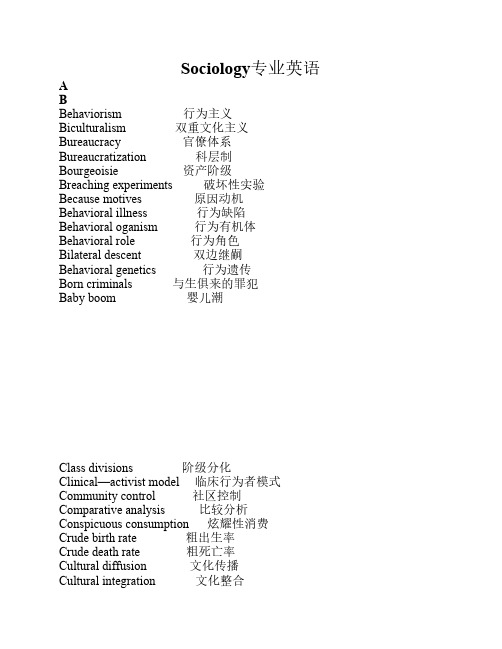 Sociology专业英语

A

B

Behaviorism 行为主义
Biculturalism 双重文化主义
Bureaucracy 官僚体系
Bureaucratization 科层制
Bourgeoisie 资产阶级
Breaching experiments 破坏性实验
Because motives 原因动机
Behavioral illness 行为缺陷
Behavioral oganism 行为有机体
Behavioral role 行为角色
Bilateral descent 双边继嗣
Behavioral genetics 行为遗传
Born criminals 与生俱来的罪犯
Baby boom 婴儿潮

Class divisions 阶级分化
Clinical—activist model 临床行为者模式
Community control 社区控制
Comparative analysis 比较分析
Conspicuous consumption 炫耀性消费
Crude birth rate 粗出生率
Crude death rate 粗死亡率
Cultural diffusion 文化传播
Cultural integration 文化整合